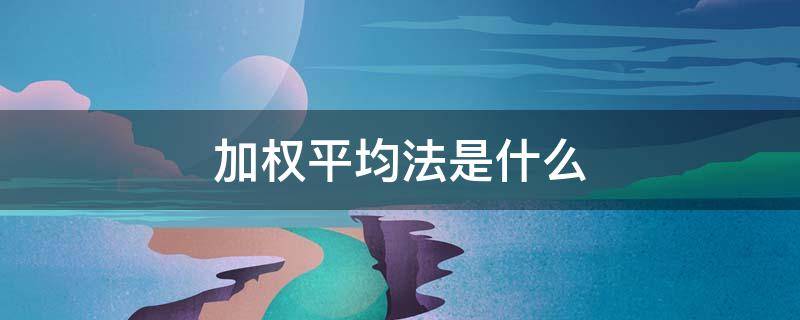 加权平均法是什么